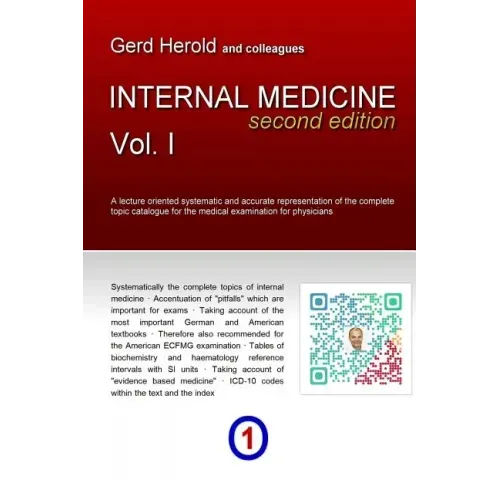 Gerd Herold and colleagues

INTERNAL MEDICINE
second edition
Vol. I

A lecture oriented systematic and accurate representation of the complete topic catalogue for the medical examination for physicians

Systematically the complete topics of internal medicine · Accentuation of "pitfalls" which are important for exams · Taking account of the most important German and American textbooks · Therefore also recommended for the American ECFMG examination · Tables of biochemistry and haematology reference intervals with SI units · Taking account of "evidence based medicine" · ICD-10 codes within the text and the index

1